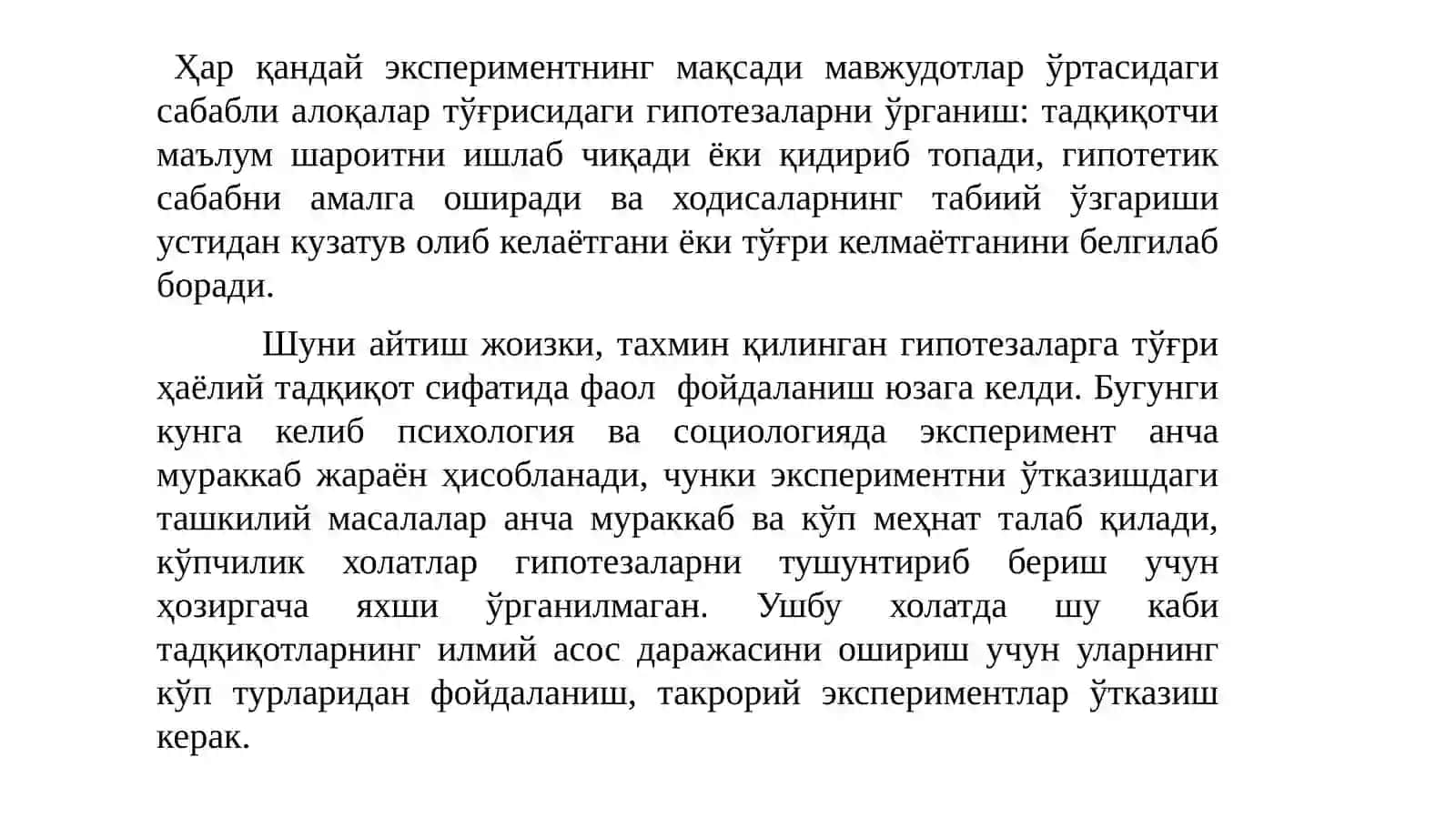 Ҳар қандай экспериментнинг мақсади мавжудотлар ўртасидаги сабабли алоқалар тўғрисидаги гипотезаларни ўрганиш: тадқиқотчи маълум шароитни ишлаб чиқади ёки қидириб топади, гипотетик сабабни амалга оширади ва ходисаларнинг табиий ўзгариши устидан кузатув олиб келаётгани ёки тўғри келмаётганини белгилаб боради.

Шуни айтиш жоизки, тахмин қилинган гипотезаларга тўғри ҳаёлий тадқиқот сифатида фаол фойдаланиш юзага келди. Бугунги кунга келиб психология ва социологияда эксперимент анча мураккаб жараён ҳисобланади, чунки экспериментни ўтказишдаги ташкилий масалалар анча мураккаб ва кўп меҳнат талаб қилади, кўпчилик холатлар гипотезаларни тушунтириб бериш учун ҳозиргача яхши ўрганилмаган. Ушбу холатда шу каби тадқиқотларнинг илмий асос даражасини ошириш учун уларнинг кўп турларидан фойдаланиш, такрорий экспериментлар ўтказиш керак.